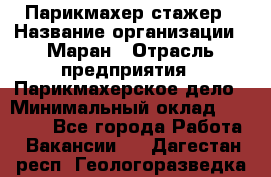 Парикмахер стажер Название организации Маран Отрасль предприятия Парикмахерское дело Минимальный оклад Все города Работа Вакансии Дагестан респ Геологоразведка